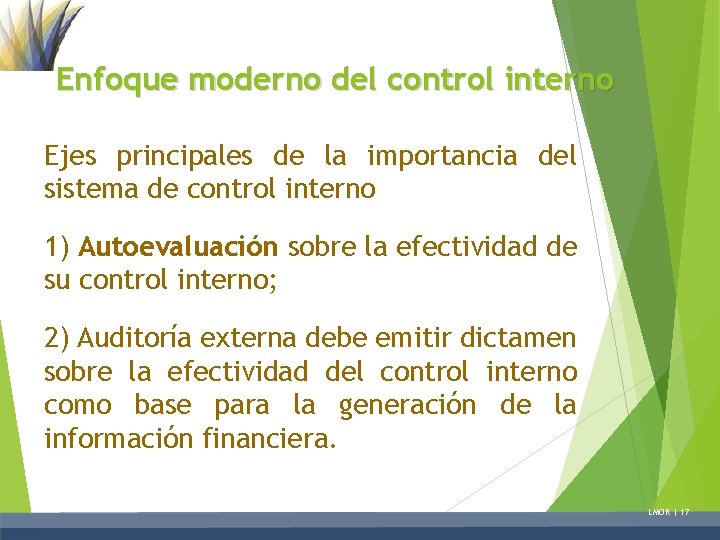 Enfoque moderno del control interno

Ejes principales de la importancia del sistema de control interno

1) Autoevaluación sobre la efectividad de su control interno;

2) Auditoría externa debe emitir dictamen sobre la efectividad del control interno como base para la generación de la información financiera.

LMOR | 17